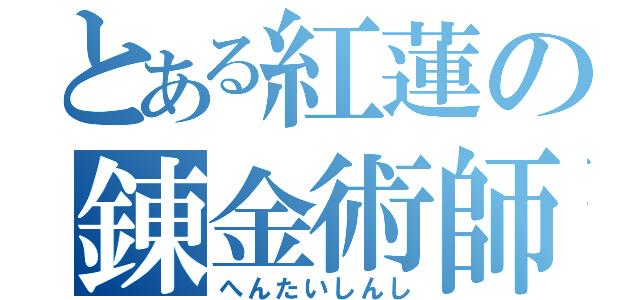 とある紅蓮の
錬金術師
へんたいしんし